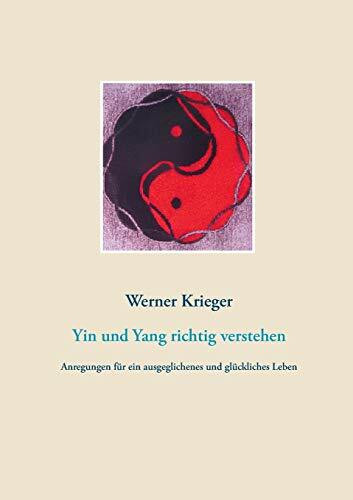 Werner Krieger

Yin und Yang richtig verstehen

Anregungen für ein ausgeglichenes und glückliches Leben